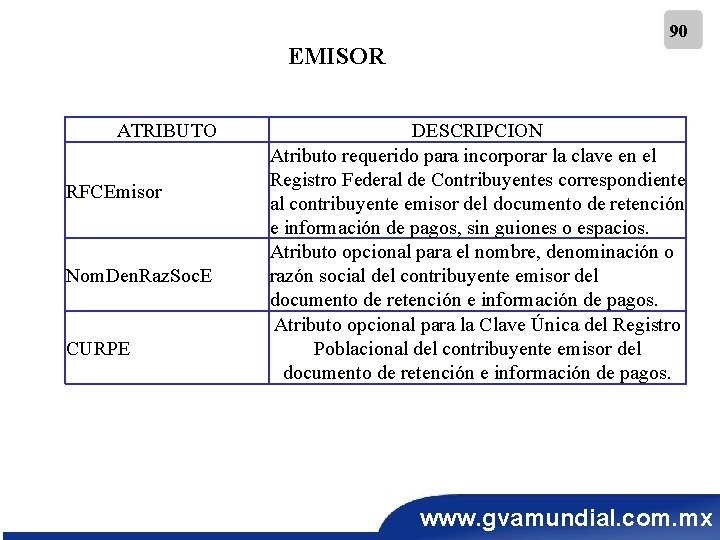 90

EMISOR

| ATRIBUTO | DESCRIPCION |
|---|---|
| RFCEmisor | Atributo requerido para incorporar la clave en el Registro Federal de Contribuyentes correspondiente al contribuyente emisor del documento de retención e información de pagos, sin guiones o espacios. |
| NomDenRazSocE | Atributo opcional para el nombre, denominación o razón social del contribuyente emisor del documento de retención e información de pagos. |
| CURPE | Atributo opcional para la Clave Única del Registro Poblacional del contribuyente emisor del documento de retención e información de pagos. |

www.gvamundial.com.mx